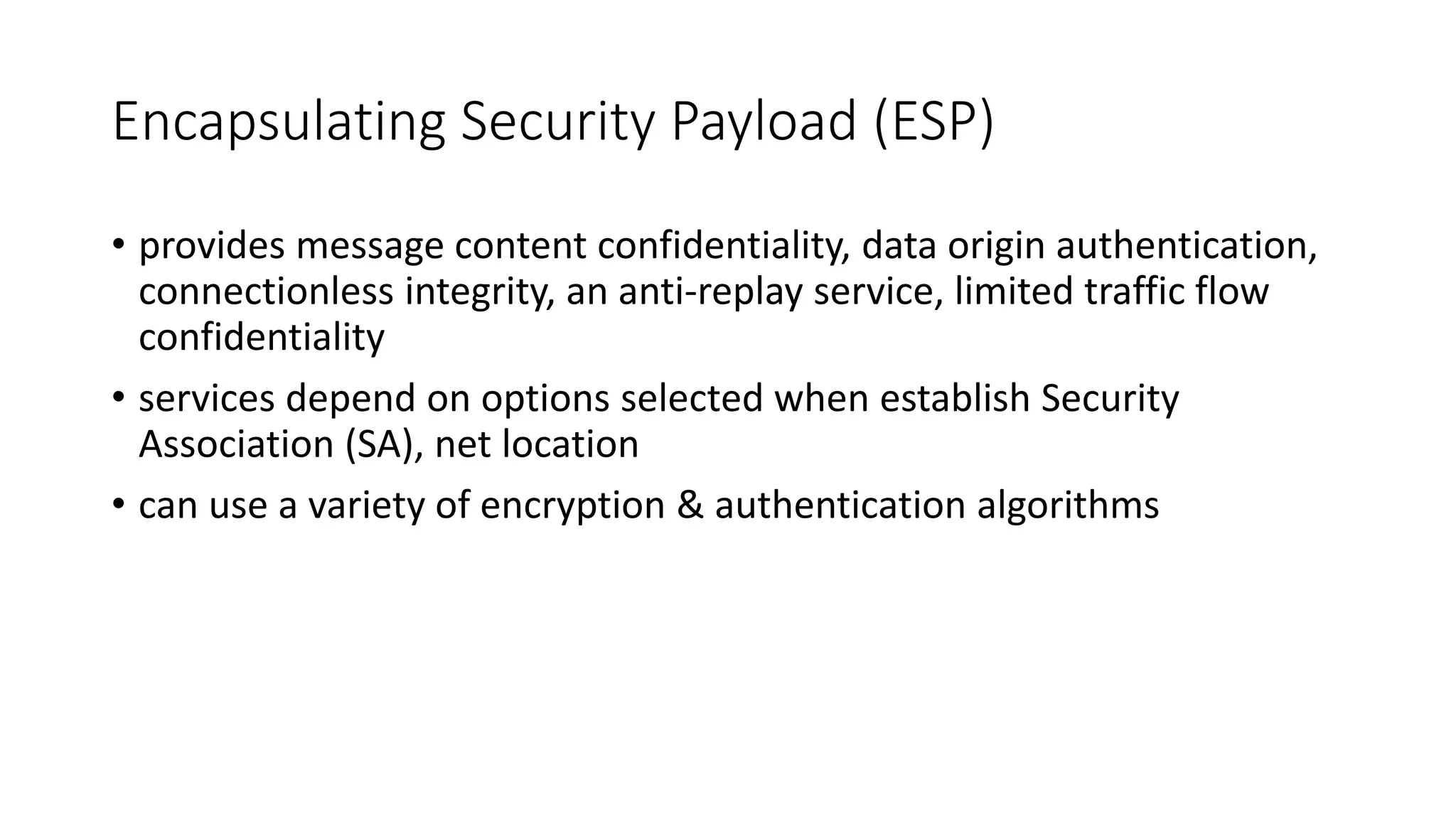 Encapsulating Security Payload (ESP)

• provides message content confidentiality, data origin authentication, connectionless integrity, an anti-replay service, limited traffic flow confidentiality
• services depend on options selected when establish Security Association (SA), net location
• can use a variety of encryption & authentication algorithms